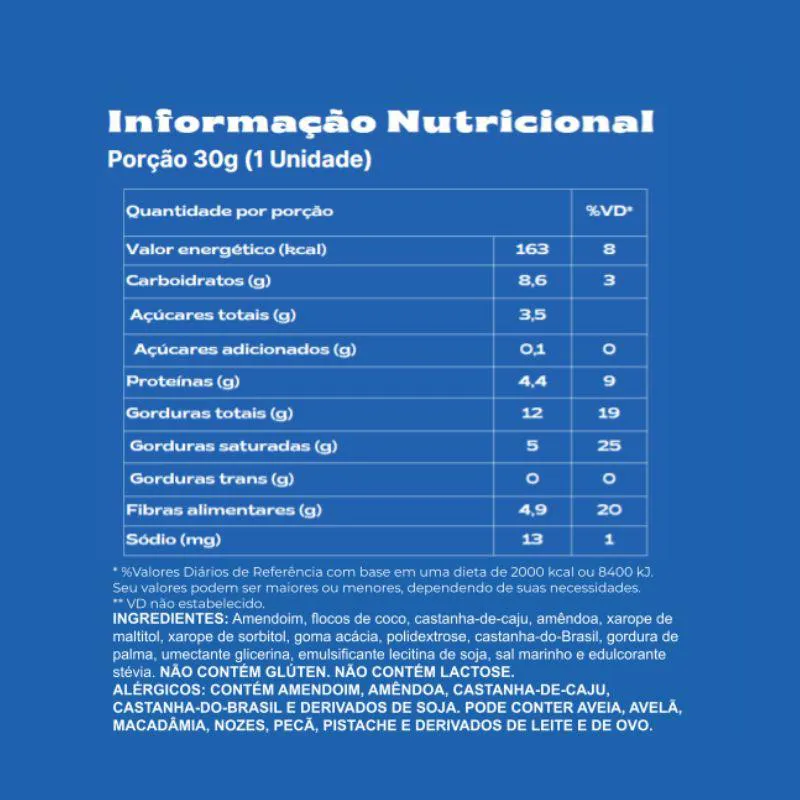 Informação Nutricional
Porção 30g (1 Unidade)

| Quantidade por porção | | %VD* |
|---|---|---|
| Valor energético (kcal) | 163 | 8 |
| Carboidratos (g) | 8,6 | 3 |
| Açúcares totais (g) | 3,5 | |
| Açúcares adicionados (g) | 0,1 | 0 |
| Proteínas (g) | 4,4 | 9 |
| Gorduras totais (g) | 12 | 19 |
| Gorduras saturadas (g) | 5 | 25 |
| Gorduras trans (g) | 0 | 0 |
| Fibras alimentares (g) | 4,9 | 20 |
| Sódio (mg) | 13 | 1 |

* %Valores Diários de Referência com base em uma dieta de 2000 kcal ou 8400 kJ. Seu valores podem ser maiores ou menores, dependendo de suas necessidades.
** VD não estabelecido.
INGREDIENTES: Amendoim, flocos de coco, castanha-de-caju, amêndoa, xarope de maltitol, xarope de sorbitol, goma acácia, polidextrose, castanha-do-Brasil, gordura de palma, umectante glicerina, emulsificante lecitina de soja, sal marinho e edulcorante stévia. NÃO CONTÉM GLÚTEN. NÃO CONTÉM LACTOSE.
ALÉRGICOS: CONTÉM AMENDOIM, AMÊNDOA, CASTANHA-DE-CAJU, CASTANHA-DO-BRASIL E DERIVADOS DE SOJA. PODE CONTER AVEIA, AVELÃ, MACADÂMIA, NOZES, PECÃ, PISTACHE E DERIVADOS DE LEITE E DE OVO.